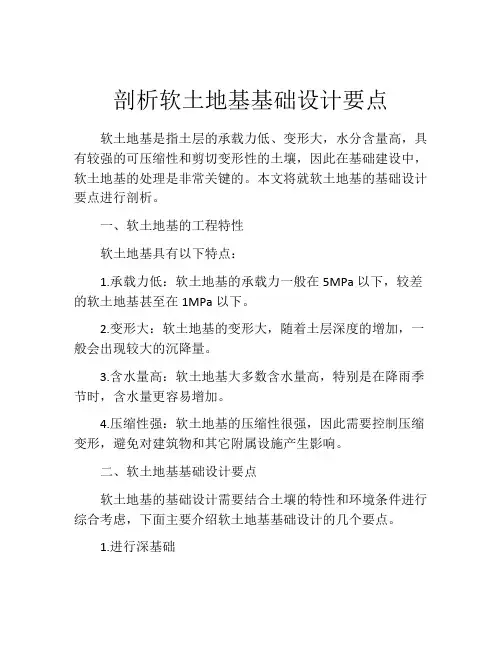 剖析软土地基基础设计要点

软土地基是指土层的承载力低、变形大，水分含量高，具有较强的可压缩性和剪切变形性的土壤，因此在基础建设中，软土地基的处理是非常关键的。本文将就软土地基的基础设计要点进行剖析。

一、软土地基的工程特性

软土地基具有以下特点：

1.承载力低：软土地基的承载力一般在 5MPa 以下，较差的软土地基甚至在 1MPa 以下。

2.变形大：软土地基的变形大，随着土层深度的增加，一般会出现较大的沉降量。

3.含水量高：软土地基大多数含水量高，特别是在降雨季节时，含水量更容易增加。

4.压缩性强：软土地基的压缩性很强，因此需要控制压缩变形，避免对建筑物和其它附属设施产生影响。

二、软土地基基础设计要点

软土地基的基础设计需要结合土壤的特性和环境条件进行综合考虑，下面主要介绍软土地基基础设计的几个要点。

1.进行深基础